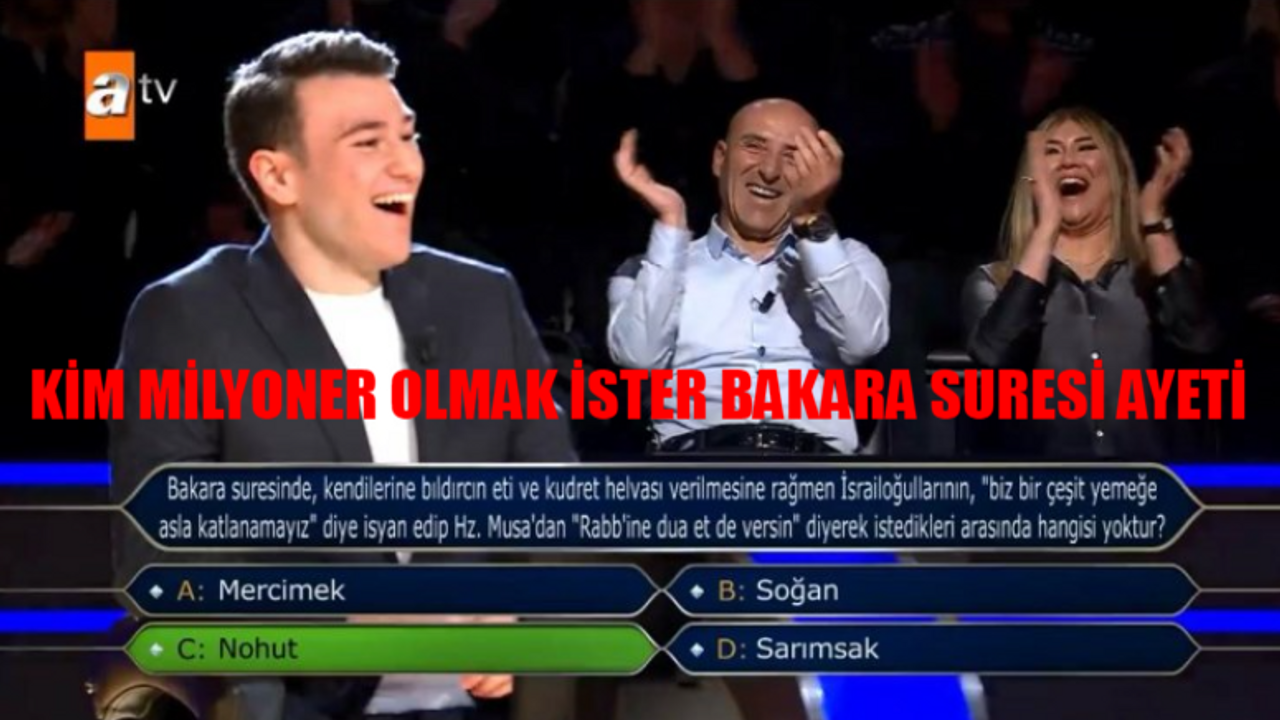 atv

KİM MİLYONER OLMAK İSTER BAKARA SURESİ AYETİ

Bakara suresinde, kendilerine bıldırcın eti ve kudret helvası verilmesine rağmen İsrailoğullarının, "biz bir çeşit yemeğe asla katlanamayız" diye isyan edip Hz. Musa'dan "Rabb'ine dua et de versin" diyerek istedikleri arasında hangisi yoktur?

A: Mercimek
B: Soğan
C: Nohut
D: Sarımsak